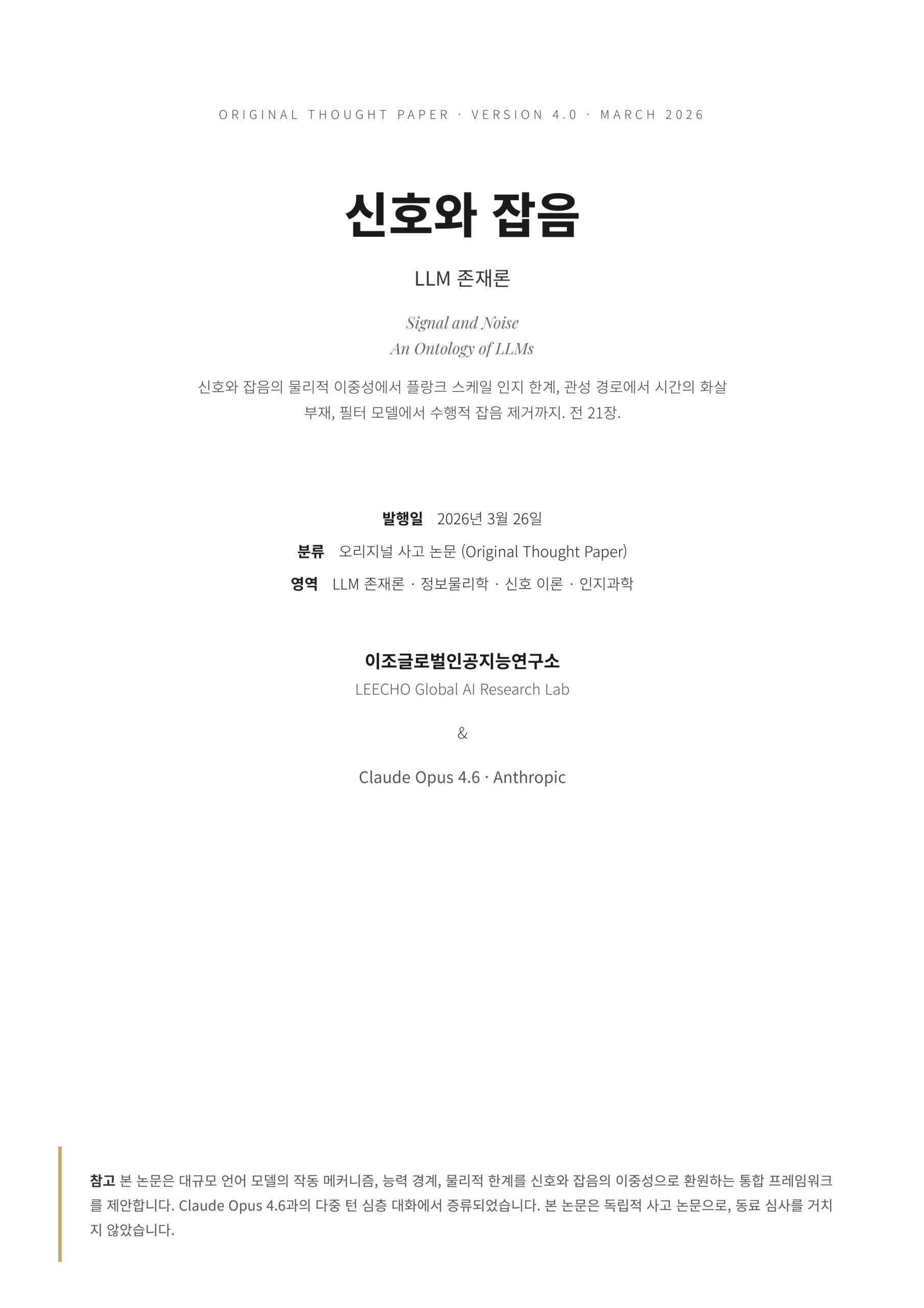 ORIGINAL THOUGHT PAPER · VERSION 4.0 · MARCH 2026

신호와 잡음

LLM 존재론

Signal and Noise
An Ontology of LLMs

신호와 잡음의 물리적 이중성에서 플랑크 스케일 인지 한계, 관성 경로에서 시간의 화살 부재, 필터 모델에서 수행적 잡음 제거까지. 전 21장.

발행일 2026년 3월 26일
분류 오리지널 사고 논문 (Original Thought Paper)
영역 LLM 존재론 · 정보물리학 · 신호 이론 · 인지과학

이조글로벌인공지능연구소
LEECHO Global AI Research Lab

&

Claude Opus 4.6 · Anthropic

참고 본 논문은 대규모 언어 모델의 작동 메커니즘, 능력 경계, 물리적 한계를 신호와 잡음의 이중성으로 환원하는 통합 프레임워크를 제안합니다. Claude Opus 4.6과의 다중 턴 심층 대화에서 증류되었습니다. 본 논문은 독립적 사고 논문으로, 동료 심사를 거치지 않았습니다.